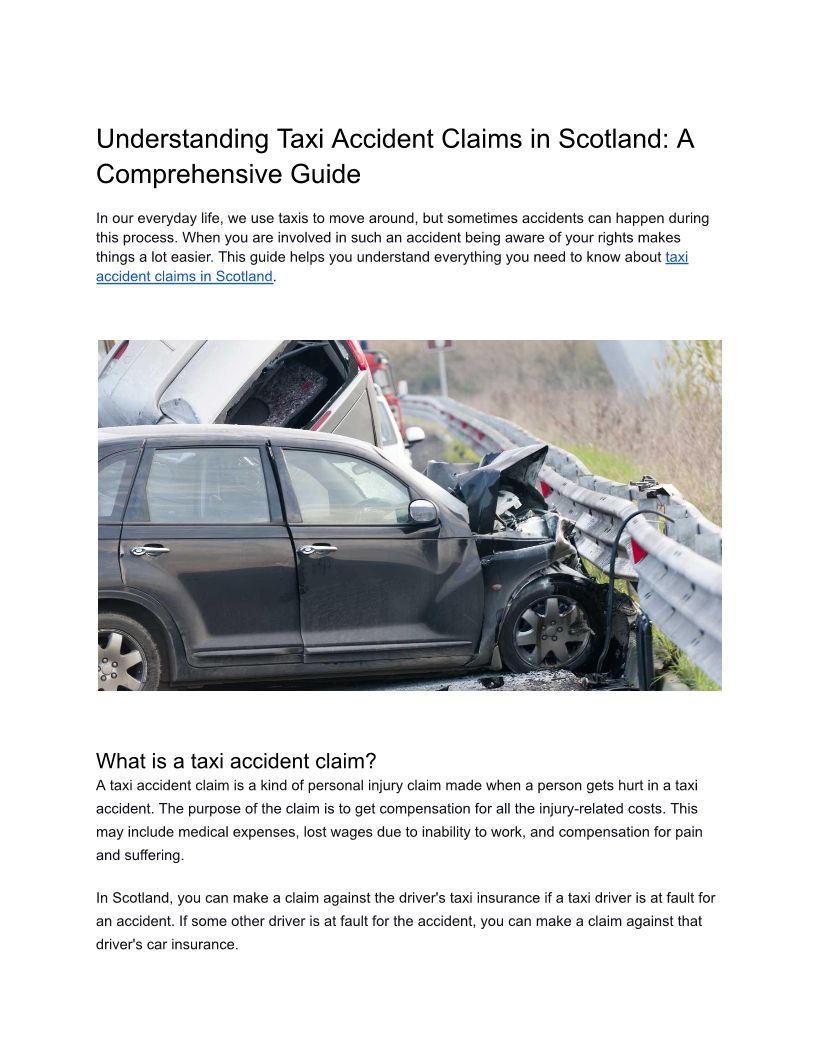 Understanding Taxi Accident Claims in Scotland: A Comprehensive Guide

In our everyday life, we use taxis to move around, but sometimes accidents can happen during this process. When you are involved in such an accident being aware of your rights makes things a lot easier. This guide helps you understand everything you need to know about taxi accident claims in Scotland.

What is a taxi accident claim?
A taxi accident claim is a kind of personal injury claim made when a person gets hurt in a taxi accident. The purpose of the claim is to get compensation for all the injury-related costs. This may include medical expenses, lost wages due to inability to work, and compensation for pain and suffering.

In Scotland, you can make a claim against the driver's taxi insurance if a taxi driver is at fault for an accident. If some other driver is at fault for the accident, you can make a claim against that driver's car insurance.